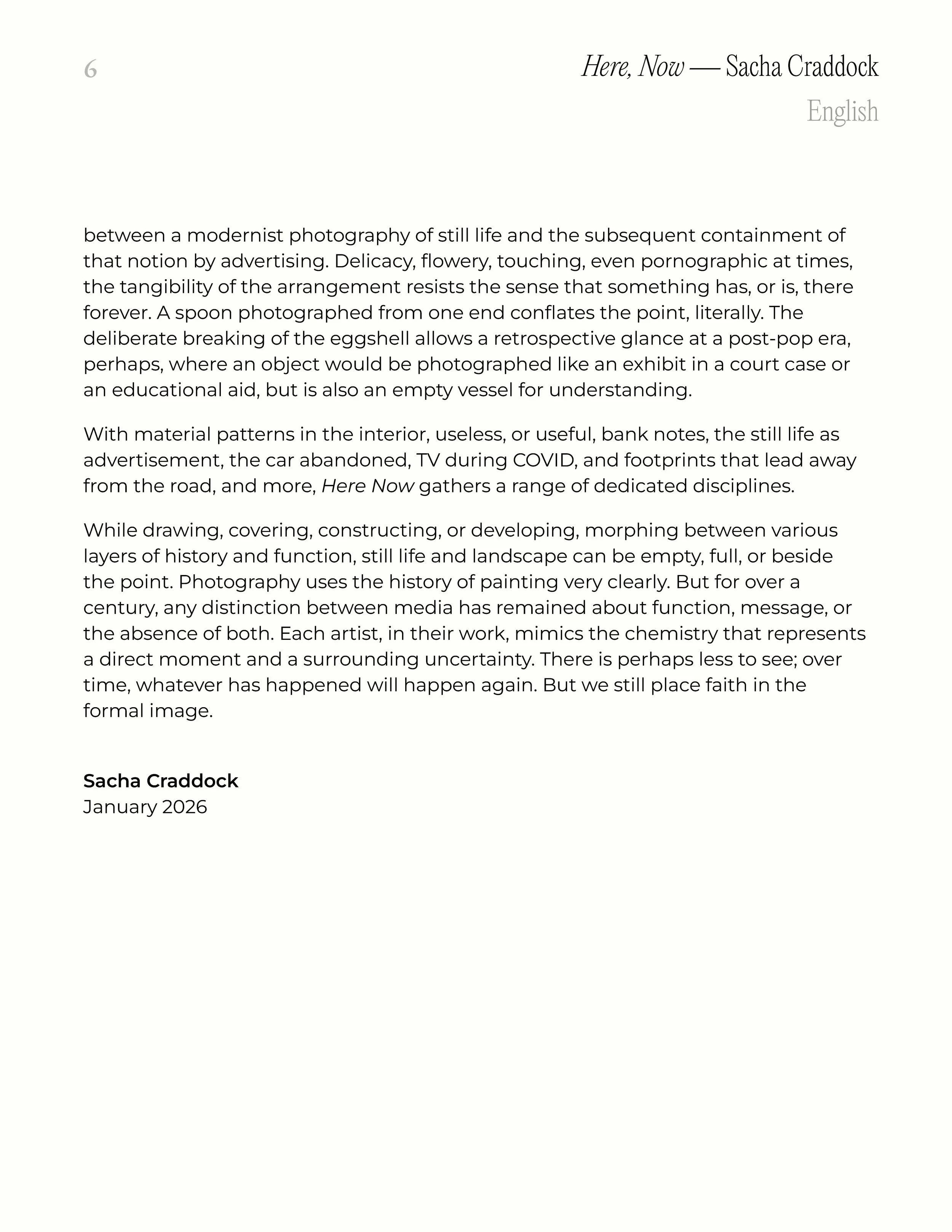 6

Here, Now — Sacha Craddock

English

between a modernist photography of still life and the subsequent containment of that notion by advertising. Delicacy, flowery, touching, even pornographic at times, the tangibility of the arrangement resists the sense that something has, or is, there forever. A spoon photographed from one end conflates the point, literally. The deliberate breaking of the eggshell allows a retrospective glance at a post-pop era, perhaps, where an object would be photographed like an exhibit in a court case or an educational aid, but is also an empty vessel for understanding.

With material patterns in the interior, useless, or useful, bank notes, the still life as advertisement, the car abandoned, TV during COVID, and footprints that lead away from the road, and more, Here Now gathers a range of dedicated disciplines.

While drawing, covering, constructing, or developing, morphing between various layers of history and function, still life and landscape can be empty, full, or beside the point. Photography uses the history of painting very clearly. But for over a century, any distinction between media has remained about function, message, or the absence of both. Each artist, in their work, mimics the chemistry that represents a direct moment and a surrounding uncertainty. There is perhaps less to see; over time, whatever has happened will happen again. But we still place faith in the formal image.

Sacha Craddock
January 2026